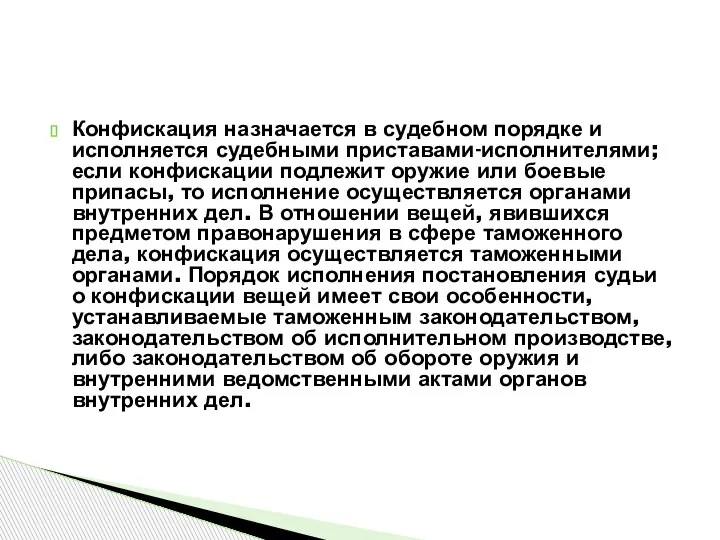 Конфискация назначается в судебном порядке и исполняется судебными приставами-исполнителями; если конфискации подлежит оружие или боевые припасы, то исполнение осуществляется органами внутренних дел. В отношении вещей, явившихся предметом правонарушения в сфере таможенного дела, конфискация осуществляется таможенными органами. Порядок исполнения постановления судьи о конфискации вещей имеет свои особенности, устанавливаемые таможенным законодательством, законодательством об исполнительном производстве, либо законодательством об обороте оружия и внутренними ведомственными актами органов внутренних дел.